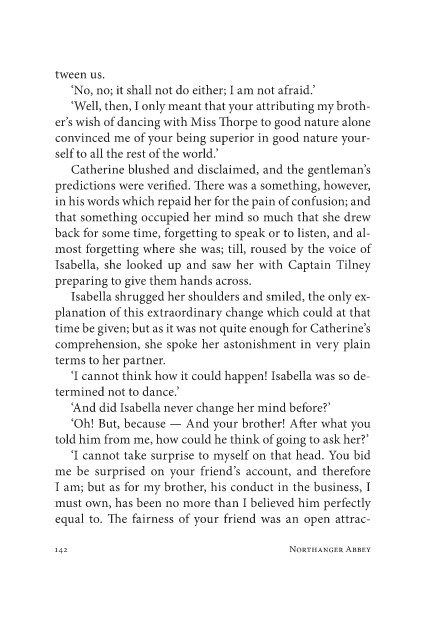 tween us.

'No, no; it shall not do either; I am not afraid.'

'Well, then, I only meant that your attributing my brother's wish of dancing with Miss Thorpe to good nature alone convinced me of your being superior in good nature yourself to all the rest of the world.'

Catherine blushed and disclaimed, and the gentleman's predictions were verified. There was a something, however, in his words which repaid her for the pain of confusion; and that something occupied her mind so much that she drew back for some time, forgetting to speak or to listen, and almost forgetting where she was; till, roused by the voice of Isabella, she looked up and saw her with Captain Tilney preparing to give them hands across.

Isabella shrugged her shoulders and smiled, the only explanation of this extraordinary change which could at that time be given; but as it was not quite enough for Catherine's comprehension, she spoke her astonishment in very plain terms to her partner.

'I cannot think how it could happen! Isabella was so determined not to dance.'

'And did Isabella never change her mind before?'

'Oh! But, because — And your brother! After what you told him from me, how could he think of going to ask her?'

'I cannot take surprise to myself on that head. You bid me be surprised on your friend's account, and therefore I am; but as for my brother, his conduct in the business, I must own, has been no more than I believed him perfectly equal to. The fairness of your friend was an open attrac-

142 Northanger Abbey